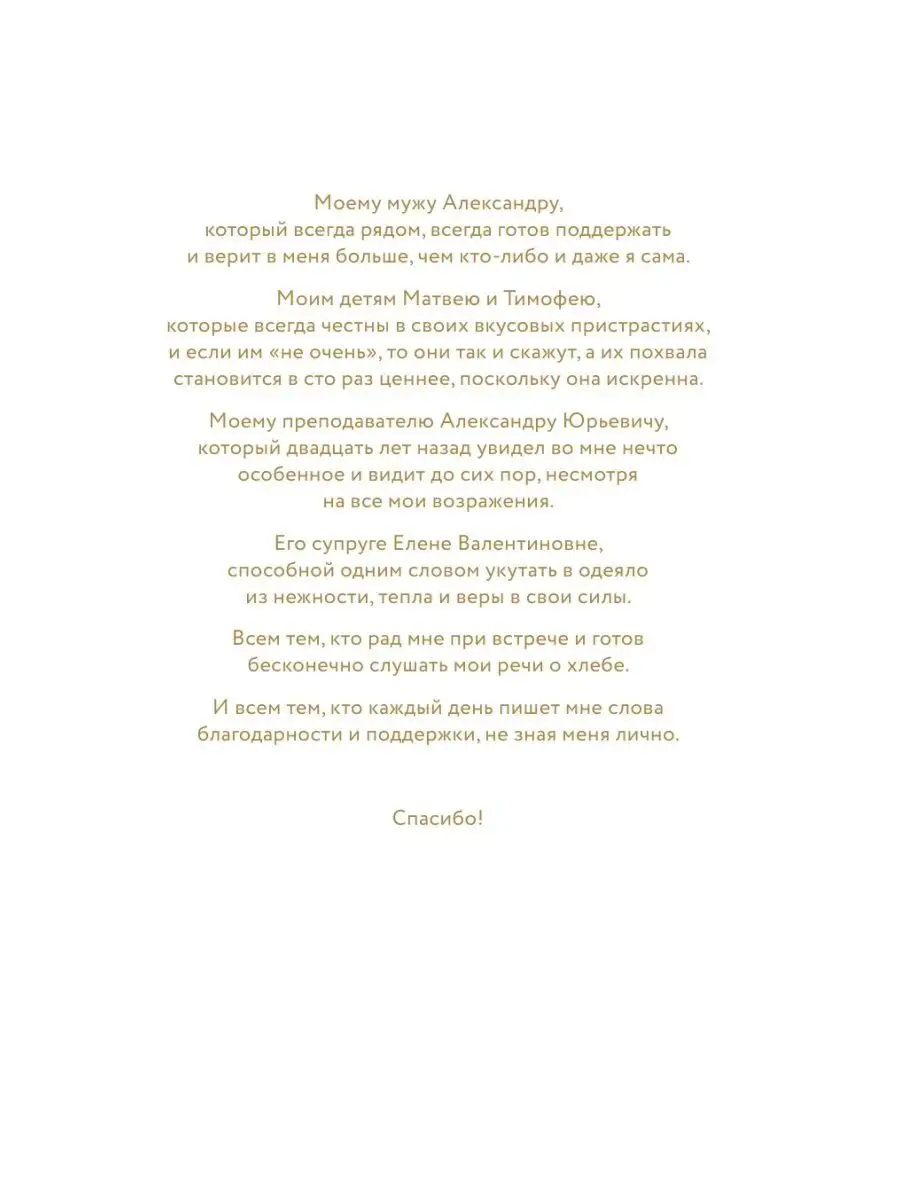 Моему мужу Александру, который всегда рядом, всегда готов поддержать и верит в меня больше, чем кто-либо и даже я сама.

Моим детям Матвею и Тимофею, которые всегда честны в своих вкусовых пристрастиях, и если им «не очень», то они так и скажут, а их похвала становится в сто раз ценнее, поскольку она искренна.

Моему преподавателю Александру Юрьевичу, который двадцать лет назад увидел во мне нечто особенное и видит до сих пор, несмотря на все мои возражения.

Его супруге Елене Валентиновне, способной одним словом укутать в одеяло из нежности, тепла и веры в свои силы.

Всем тем, кто рад мне при встрече и готов бесконечно слушать мои речи о хлебе.

И всем тем, кто каждый день пишет мне слова благодарности и поддержки, не зная меня лично.

Спасибо!